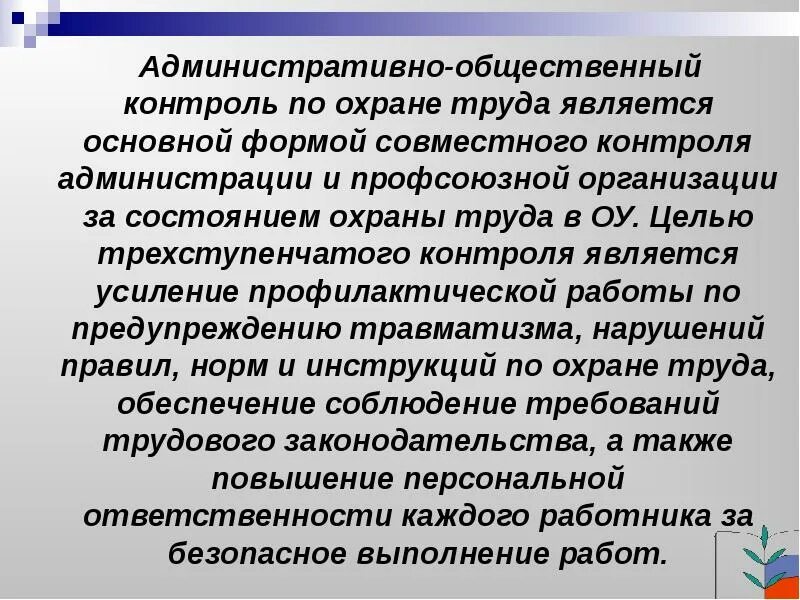 Административно-общественный контроль по охране труда является основной формой совместного контроля администрации и профсоюзной организации за состоянием охраны труда в ОУ. Целью трехступенчатого контроля является усиление профилактической работы по предупреждению травматизма, нарушений правил, норм и инструкций по охране труда, обеспечение соблюдение требований трудового законодательства, а также повышение персональной ответственности каждого работника за безопасное выполнение работ.